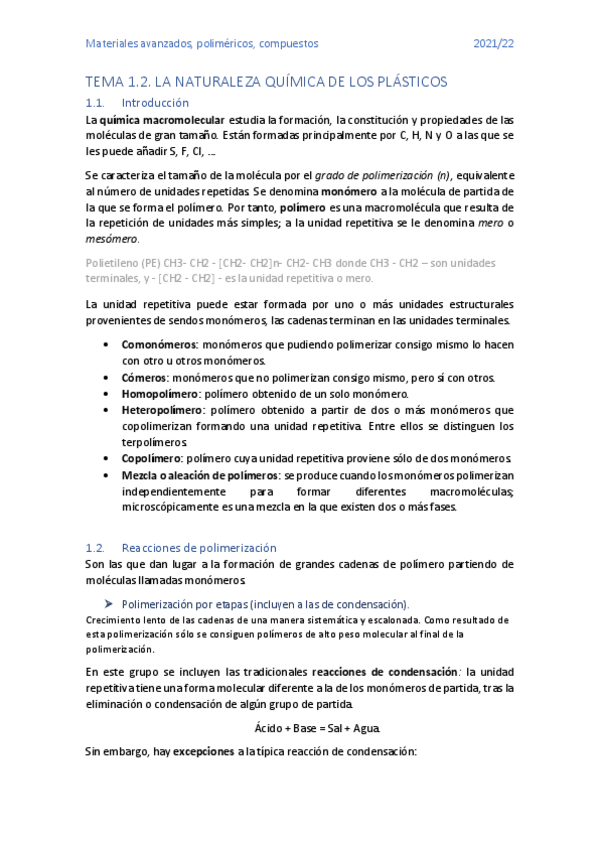 Materiales avanzados, poliméricos, compuestos 2021/22

TEMA 1.2. LA NATURALEZA QUÍMICA DE LOS PLÁSTICOS

1.1. Introducción

La química macromolecular estudia la formación, la constitución y propiedades de las moléculas de gran tamaño. Están formadas principalmente por C, H, N y O a las que se les puede añadir S, F, Cl, ...

Se caracteriza el tamaño de la molécula por el grado de polimerización (n), equivalente al número de unidades repetidas. Se denomina monómero a la molécula de partida de la que se forma el polímero. Por tanto, polímero es una macromolécula que resulta de la repetición de unidades más simples; a la unidad repetitiva se le denomina mero o mesómero.

Polietileno (PE) CH3- CH2 - [CH2- CH2]n- CH2- CH3 donde CH3 - CH2 – son unidades terminales, y - [CH2 - CH2] - es la unidad repetitiva o mero.

La unidad repetitiva puede estar formada por uno o más unidades estructurales provenientes de sendos monómeros, las cadenas terminan en las unidades terminales.

• Comonómeros: monómeros que pudiendo polimerizar consigo mismo lo hacen con otro u otros monómeros.
• Cómeros: monómeros que no polimerizan consigo mismo, pero sí con otros.
• Homopolímero: polímero obtenido de un solo monómero.
• Heteropolímero: polímero obtenido a partir de dos o más monómeros que copolimerizan formando una unidad repetitiva. Entre ellos se distinguen los terpolímeros.
• Copolímero: polímero cuya unidad repetitiva proviene sólo de dos monómeros.
• Mezcla o aleación de polímeros: se produce cuando los monómeros polimerizan independientemente para formar diferentes macromoléculas; microscópicamente es una mezcla en la que existen dos o más fases.

1.2. Reacciones de polimerización

Son las que dan lugar a la formación de grandes cadenas de polímero partiendo de moléculas llamadas monómeros.

➤ Polimerización por etapas (incluyen a las de condensación).

Crecimiento lento de las cadenas de una manera sistemática y escalonada. Como resultado de esta polimerización sólo se consiguen polímeros de alto peso molecular al final de la polimerización.

En este grupo se incluyen las tradicionales reacciones de condensación: la unidad repetitiva tiene una forma molecular diferente a la de los monómeros de partida, tras la eliminación o condensación de algún grupo de partida.

Ácido + Base = Sal + Agua.

Sin embargo, hay excepciones a la típica reacción de condensación: